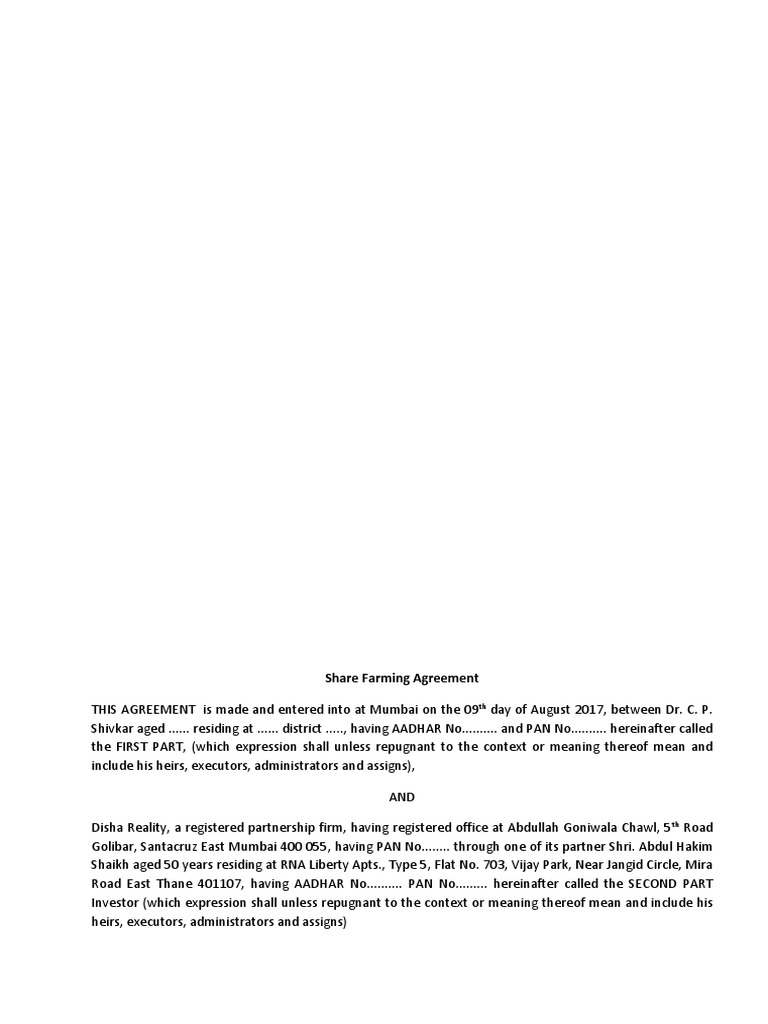 Share Farming Agreement

THIS AGREEMENT is made and entered into at Mumbai on the 09$^{th}$ day of August 2017, between Dr. C. P. Shivkar aged ...... residing at ...... district ....., having AADHAR No.......... and PAN No.......... hereinafter called the FIRST PART, (which expression shall unless repugnant to the context or meaning thereof mean and include his heirs, executors, administrators and assigns),

AND

Disha Reality, a registered partnership firm, having registered office at Abdullah Goniwala Chawl, 5$^{th}$ Road Golibar, Santacruz East Mumbai 400 055, having PAN No........ through one of its partner Shri. Abdul Hakim Shaikh aged 50 years residing at RNA Liberty Apts., Type 5, Flat No. 703, Vijay Park, Near Jangid Circle, Mira Road East Thane 401107, having AADHAR No.......... PAN No......... hereinafter called the SECOND PART Investor (which expression shall unless repugnant to the context or meaning thereof mean and include his heirs, executors, administrators and assigns)